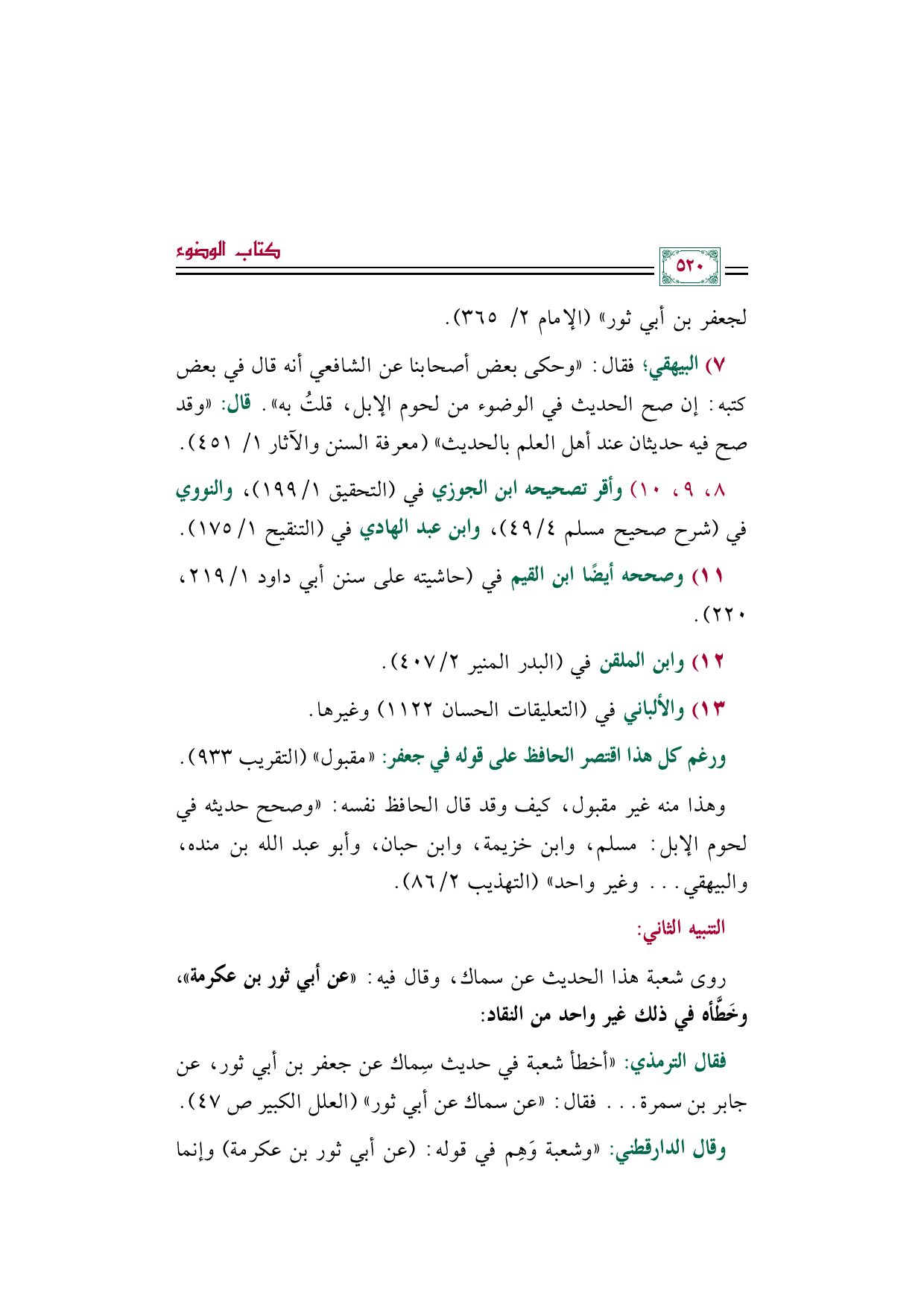 كتاب الوضوء

٥٢٠

لجعفر بن أبي ثور» (الإمام ٢/ ٣٦٥).

٧) البيهقي؛ فقال: «وحكى بعض أصحابنا عن الشافعي أنه قال في بعض كتبه: إن صح الحديث في الوضوء من لحوم الإبل، قلتُ به». قال: «وقد صح فيه حديثان عند أهل العلم بالحديث» (معرفة السنن والآثار ١/ ٤٥١).

٨، ٩، ١٠) وأقر تصحيحه ابن الجوزي في (التحقيق ١/ ١٩٩)، والنووي في (شرح صحيح مسلم ٤/ ٤٩)، وابن عبد الهادي في (التنقيح ١/ ١٧٥).

١١) وصححه أيضًا ابن القيم في (حاشيته على سنن أبي داود ١/ ٢١٩، ٢٢٠).

١٢) وابن الملقن في (البدر المنير ٢/ ٤٠٧).

١٣) والألباني في (التعليقات الحسان ١١٢٢) وغيرها.

ورغم كل هذا اقتصر الحافظ على قوله في جعفر: «مقبول» (التقريب ٩٣٣).

وهذا منه غير مقبول، كيف وقد قال الحافظ نفسه: «وصحح حديثه في لحوم الإبل: مسلم، وابن خزيمة، وابن حبان، وأبو عبد الله بن منده، والبيهقي... وغير واحد» (التهذيب ٢/ ٨٦).

التنبيه الثاني:

روى شعبة هذا الحديث عن سماك، وقال فيه: «عن أبي ثور بن عكرمة»، وخَطَّأه في ذلك غير واحد من النقاد:

فقال الترمذي: «أخطأ شعبة في حديث سِماك عن جعفر بن أبي ثور، عن جابر بن سمرة... فقال: «عن سماك عن أبي ثور» (العلل الكبير ص ٤٧).

وقال الدارقطني: «وشعبة وَهِم في قوله: (عن أبي ثور بن عكرمة) وإنما